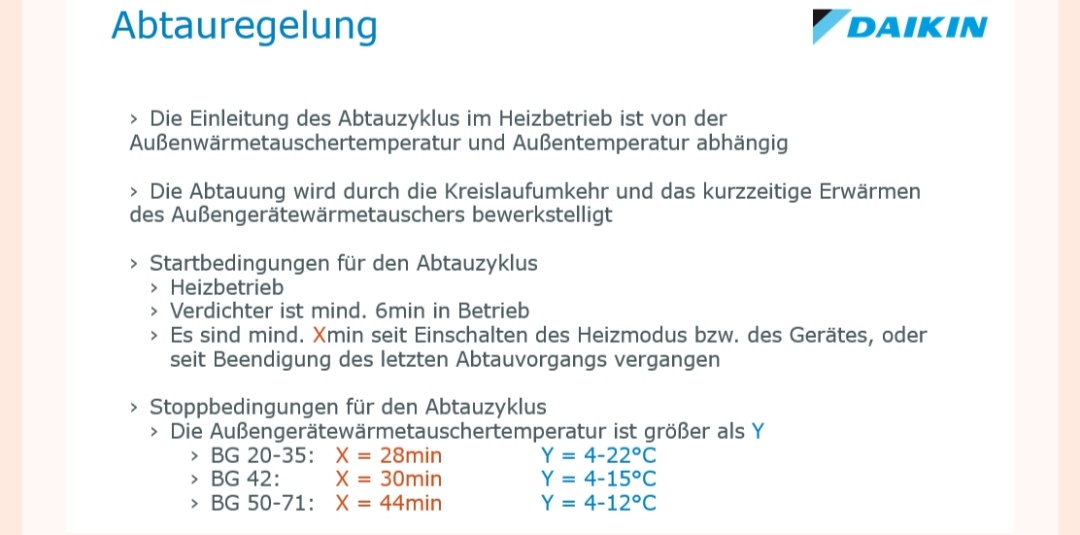 Abtauregelung

DAIKIN

› Die Einleitung des Abtauzyklus im Heizbetrieb ist von der Außenwärmetauschertemperatur und Außentemperatur abhängig

› Die Abtauung wird durch die Kreislaufumkehr und das kurzzeitige Erwärmen des Außengerätewärmetauschers bewerkstelligt

› Startbedingungen für den Abtauzyklus
› Heizbetrieb
› Verdichter ist mind. 6min in Betrieb
› Es sind mind. Xmin seit Einschalten des Heizmodus bzw. des Gerätes, oder seit Beendigung des letzten Abtauvorgangs vergangen

› Stoppbedingungen für den Abtauzyklus
› Die Außengerätewärmetauschertemperatur ist größer als Y
› BG 20-35: X = 28min Y = 4-22°C
› BG 42: X = 30min Y = 4-15°C
› BG 50-71: X = 44min Y = 4-12°C